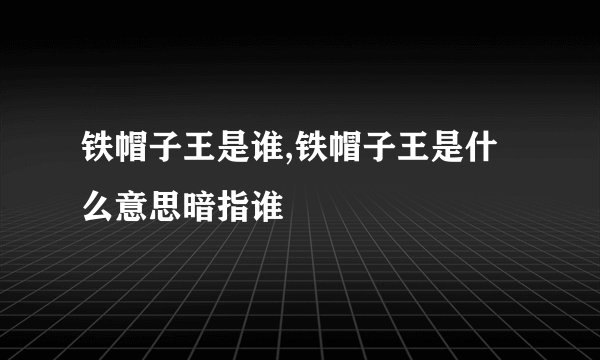 铁帽子王是谁,铁帽子王是什么意思暗指谁